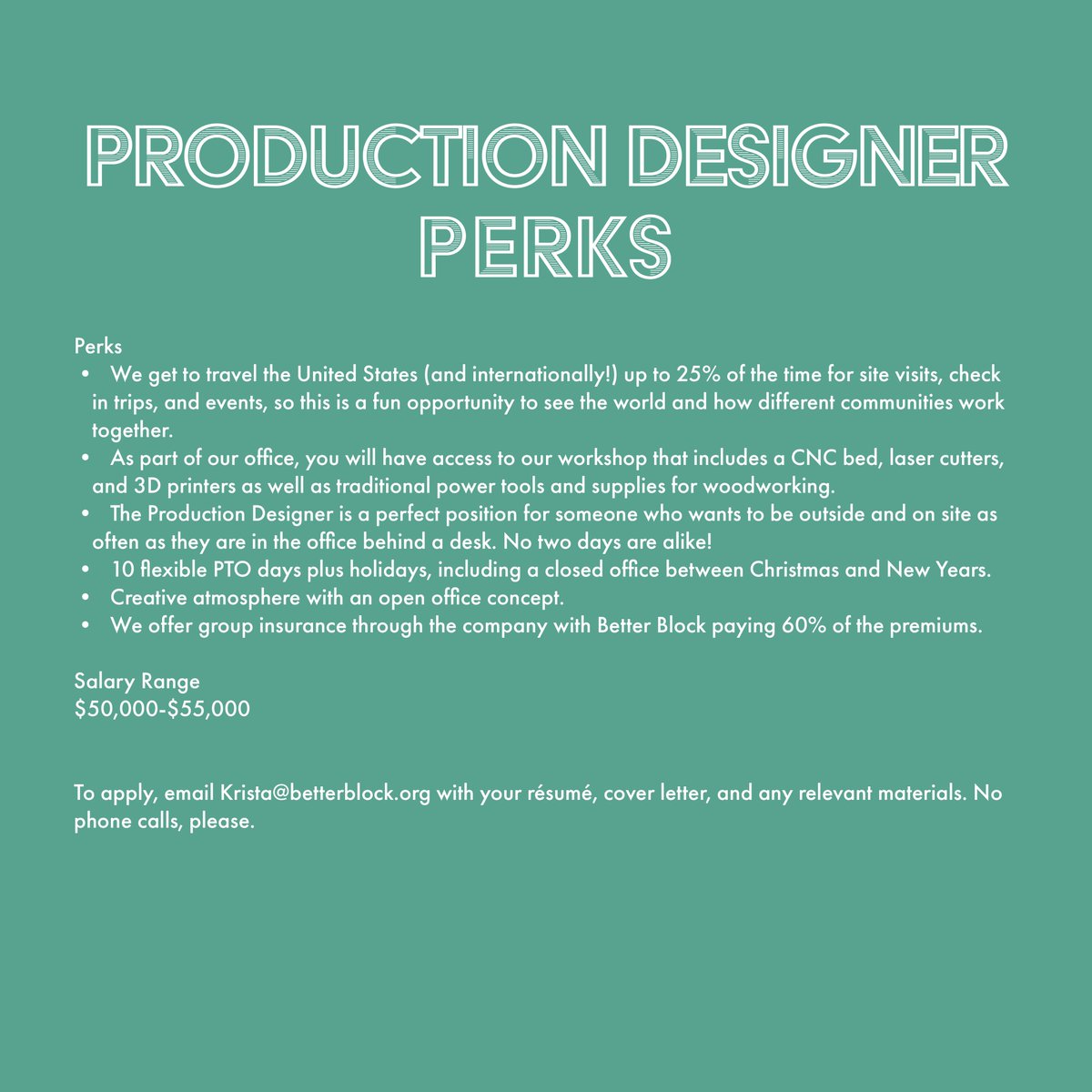 PRODUCTION DESIGNER
PERKS

Perks
• We get to travel the United States (and internationally!) up to 25% of the time for site visits, check in trips, and events, so this is a fun opportunity to see the world and how different communities work together.
• As part of our office, you will have access to our workshop that includes a CNC bed, laser cutters, and 3D printers as well as traditional power tools and supplies for woodworking.
• The Production Designer is a perfect position for someone who wants to be outside and on site as often as they are in the office behind a desk. No two days are alike!
• 10 flexible PTO days plus holidays, including a closed office between Christmas and New Years.
• Creative atmosphere with an open office concept.
• We offer group insurance through the company with Better Block paying 60% of the premiums.

Salary Range
$50,000-$55,000

To apply, email Krista@betterblock.org with your résumé, cover letter, and any relevant materials. No phone calls, please.